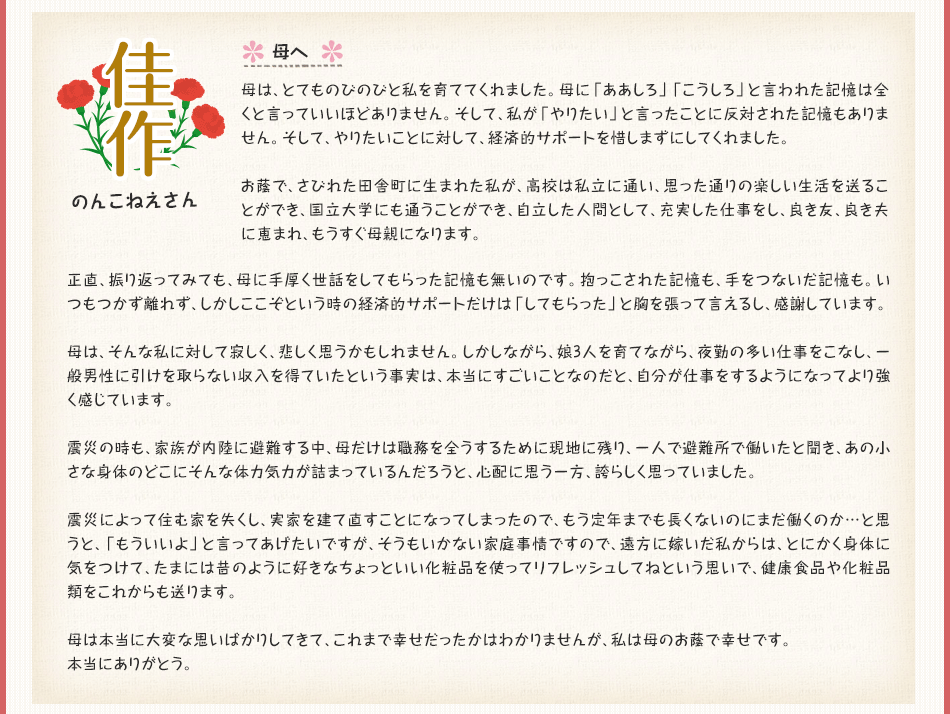 佳作

のんこねえさん

母へ

母は、とてものびのびと私を育ててくれました。母に「ああしろ」「こうしろ」と言われた記憶は全くと言っていいほどありません。そして、私が「やりたい」と言ったことに反対された記憶もありません。そして、やりたいことに対して、経済的サポートを惜しまずにしてくれました。

お蔭で、さびれた田舎町に生まれた私が、高校は私立に通い、思った通りの楽しい生活を送ることができ、国立大学にも通うことができ、自立した人間として、充実した仕事をし、良き友、良き夫に恵まれ、もうすぐ母親になります。

正直、振り返ってみても、母に手厚く世話をしてもらった記憶も無いのです。抱っこされた記憶も、手をつないだ記憶も。いつもつかず離れず、しかしここぞという時の経済的サポートだけは「してもらった」と胸を張って言えるし、感謝しています。

母は、そんな私に対して寂しく、悲しく思うかもしれません。しかしながら、娘3人を育てながら、夜勤の多い仕事をこなし、一般男性に引けを取らない収入を得ていたという事実は、本当にすごいことなのだと、自分が仕事をするようになってより強く感じています。

震災の時も、家族が内陸に避難する中、母だけは職務を全うするために現地に残り、一人で避難所で働いたと聞き、あの小さな身体のどこにそんな体力気力が詰まっているんだろうと、心配に思う一方、誇らしく思っていました。

震災によって住む家を失くし、実家を建て直すことになってしまったので、もう定年までも長くないのにまだ働くのか…と思うと、「もういいよ」と言ってあげたいですが、そうもいかない家庭事情ですので、遠方に嫁いだ私からは、とにかく身体に気をつけて、たまには昔のように好きなちょっといい化粧品を使ってリフレッシュしてねという思いで、健康食品や化粧品類をこれからも送ります。

母は本当に大変な思いばかりしてきて、これまで幸せだったかはわかりませんが、私は母のお蔭で幸せです。
本当にありがとう。